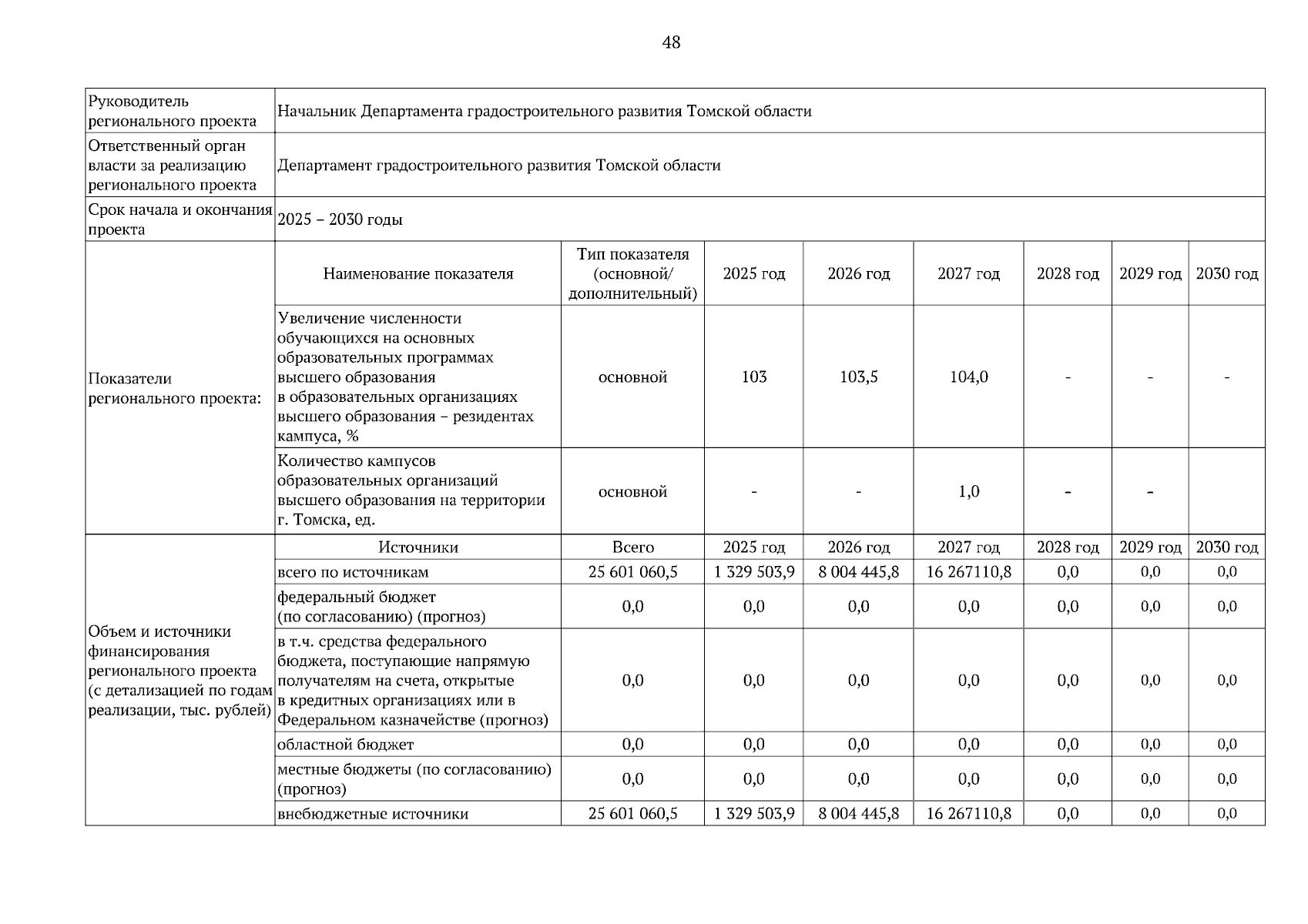 48

| Руководитель регионального проекта | Начальник Департамента градостроительного развития Томской области | | | | | | | |
|---|---|---|---|---|---|---|---|---|
| Ответственный орган власти за реализацию регионального проекта | Департамент градостроительного развития Томской области | | | | | | | |
| Срок начала и окончания проекта | 2025 – 2030 годы | | | | | | | |
| Показатели регионального проекта: | Наименование показателя | Тип показателя (основной/ дополнительный) | 2025 год | 2026 год | 2027 год | 2028 год | 2029 год | 2030 год |
| | Увеличение численности обучающихся на основных образовательных программах высшего образования в образовательных организациях высшего образования – резидентах кампуса, % | основной | 103 | 103,5 | 104,0 | - | - | - |
| | Количество кампусов образовательных организаций высшего образования на территории г. Томска, ед. | основной | - | - | 1,0 | - | - | |
| Объем и источники финансирования регионального проекта (с детализацией по годам реализации, тыс. рублей) | Источники | Всего | 2025 год | 2026 год | 2027 год | 2028 год | 2029 год | 2030 год |
| | всего по источникам | 25 601 060,5 | 1 329 503,9 | 8 004 445,8 | 16 267110,8 | 0,0 | 0,0 | 0,0 |
| | федеральный бюджет (по согласованию) (прогноз) | 0,0 | 0,0 | 0,0 | 0,0 | 0,0 | 0,0 | 0,0 |
| | в т.ч. средства федерального бюджета, поступающие напрямую получателям на счета, открытые в кредитных организациях или в Федеральном казначействе (прогноз) | 0,0 | 0,0 | 0,0 | 0,0 | 0,0 | 0,0 | 0,0 |
| | областной бюджет | 0,0 | 0,0 | 0,0 | 0,0 | 0,0 | 0,0 | 0,0 |
| | местные бюджеты (по согласованию) (прогноз) | 0,0 | 0,0 | 0,0 | 0,0 | 0,0 | 0,0 | 0,0 |
| | внебюджетные источники | 25 601 060,5 | 1 329 503,9 | 8 004 445,8 | 16 267110,8 | 0,0 | 0,0 | 0,0 |